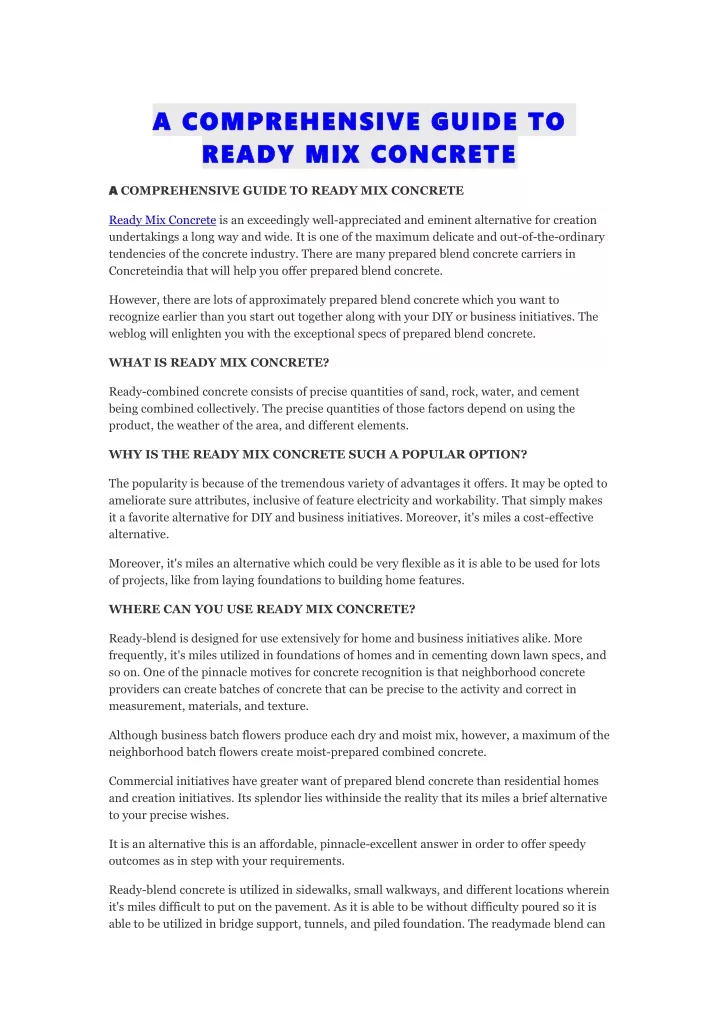 A COMPREHENSIVE GUIDE TO READY MIX CONCRETE

A COMPREHENSIVE GUIDE TO READY MIX CONCRETE

Ready Mix Concrete is an exceedingly well-appreciated and eminent alternative for creation undertakings a long way and wide. It is one of the maximum delicate and out-of-the-ordinary tendencies of the concrete industry. There are many prepared blend concrete carriers in Concreteindia that will help you offer prepared blend concrete.

However, there are lots of approximately prepared blend concrete which you want to recognize earlier than you start out together along with your DIY or business initiatives. The weblog will enlighten you with the exceptional specs of prepared blend concrete.

WHAT IS READY MIX CONCRETE?

Ready-combined concrete consists of precise quantities of sand, rock, water, and cement being combined collectively. The precise quantities of those factors depend on using the product, the weather of the area, and different elements.

WHY IS THE READY MIX CONCRETE SUCH A POPULAR OPTION?

The popularity is because of the tremendous variety of advantages it offers. It may be opted to ameliorate sure attributes, inclusive of feature electricity and workability. That simply makes it a favorite alternative for DIY and business initiatives. Moreover, it's miles a cost-effective alternative.

Moreover, it's miles an alternative which could be very flexible as it is able to be used for lots of projects, like from laying foundations to building home features.

WHERE CAN YOU USE READY MIX CONCRETE?

Ready-blend is designed for use extensively for home and business initiatives alike. More frequently, it's miles utilized in foundations of homes and in cementing down lawn specs, and so on. One of the pinnacle motives for concrete recognition is that neighborhood concrete providers can create batches of concrete that can be precise to the activity and correct in measurement, materials, and texture.

Although business batch flowers produce each dry and moist mix, however, a maximum of the neighborhood batch flowers create moist-prepared combined concrete.

Commercial initiatives have greater want of prepared blend concrete than residential homes and creation initiatives. Its splendor lies withinside the reality that its miles a brief alternative to your precise wishes.

It is an alternative this is an affordable, pinnacle-excellent answer in order to offer speedy outcomes as in step with your requirements.

Ready-blend concrete is utilized in sidewalks, small walkways, and different locations wherein it's miles difficult to put on the pavement. As it is able to be without difficulty poured so it is able to be utilized in bridge support, tunnels, and piled foundation. The readymade blend can